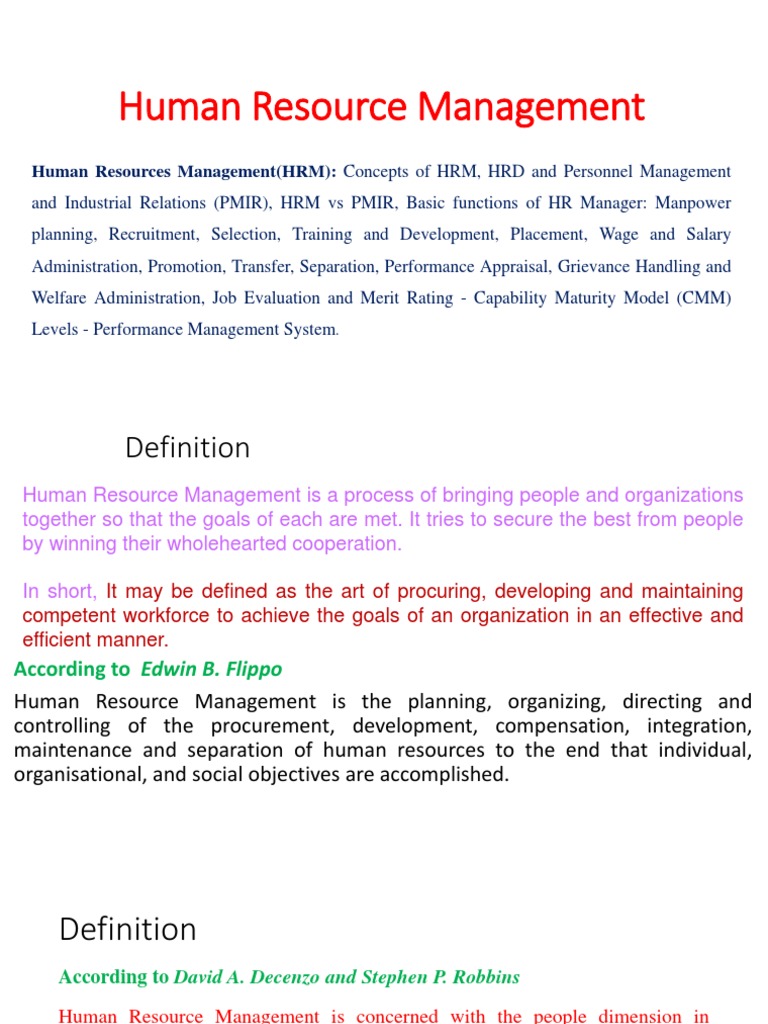 Human Resource Management

Human Resources Management(HRM): Concepts of HRM, HRD and Personnel Management and Industrial Relations (PMIR), HRM vs PMIR, Basic functions of HR Manager: Manpower planning, Recruitment, Selection, Training and Development, Placement, Wage and Salary Administration, Promotion, Transfer, Separation, Performance Appraisal, Grievance Handling and Welfare Administration, Job Evaluation and Merit Rating - Capability Maturity Model (CMM) Levels - Performance Management System.

Definition

Human Resource Management is a process of bringing people and organizations together so that the goals of each are met. It tries to secure the best from people by winning their wholehearted cooperation.

In short, It may be defined as the art of procuring, developing and maintaining competent workforce to achieve the goals of an organization in an effective and efficient manner.

According to Edwin B. Flippo

Human Resource Management is the planning, organizing, directing and controlling of the procurement, development, compensation, integration, maintenance and separation of human resources to the end that individual, organisational, and social objectives are accomplished.

Definition

According to David A. Decenzo and Stephen P. Robbins

Human Resource Management is concerned with the people dimension in